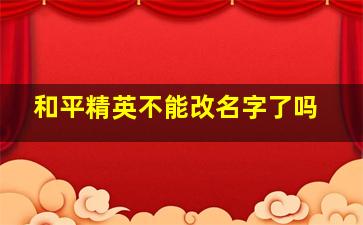 和平精英不能改名字了吗